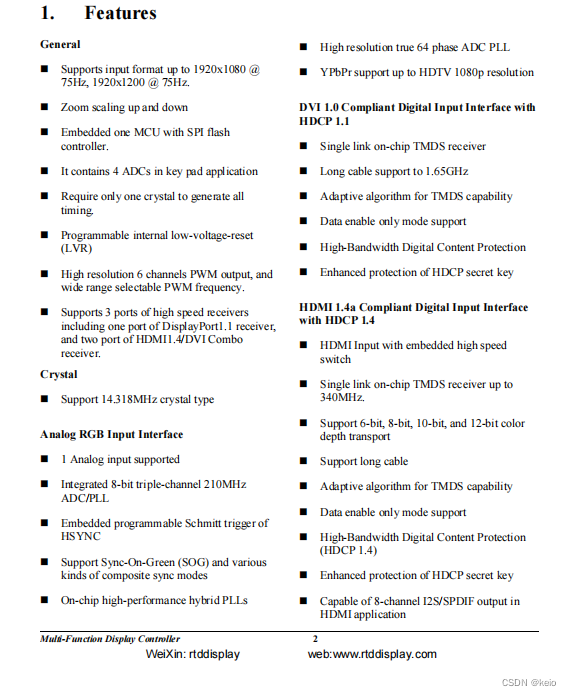 1. Features

General

■ Supports input format up to 1920x1080 @ 75Hz, 1920x1200 @ 75Hz.

■ Zoom scaling up and down

■ Embedded one MCU with SPI flash controller.

■ It contains 4 ADCs in key pad application

■ Require only one crystal to generate all timing.

■ Programmable internal low-voltage-reset (LVR)

■ High resolution 6 channels PWM output, and wide range selectable PWM frequency.

■ Supports 3 ports of high speed receivers including one port of DisplayPort1.1 receiver, and two port of HDMI1.4/DVI Combo receiver.

Crystal

■ Support 14.318MHz crystal type

Analog RGB Input Interface

■ 1 Analog input supported

■ Integrated 8-bit triple-channel 210MHz ADC/PLL

■ Embedded programmable Schmitt trigger of HSYNC

■ Support Sync-On-Green (SOG) and various kinds of composite sync modes

■ On-chip high-performance hybrid PLLs

■ High resolution true 64 phase ADC PLL

■ YPbPr support up to HDTV 1080p resolution

DVI 1.0 Compliant Digital Input Interface with HDCP 1.1

■ Single link on-chip TMDS receiver

■ Long cable support to 1.65GHz

■ Adaptive algorithm for TMDS capability

■ Data enable only mode support

■ High-Bandwidth Digital Content Protection

■ Enhanced protection of HDCP secret key

HDMI 1.4a Compliant Digital Input Interface with HDCP 1.4

■ HDMI Input with embedded high speed switch

■ Single link on-chip TMDS receiver up to 340MHz.

■ Support 6-bit, 8-bit, 10-bit, and 12-bit color depth transport

■ Support long cable

■ Adaptive algorithm for TMDS capability

■ Data enable only mode support

■ High-Bandwidth Digital Content Protection (HDCP 1.4)

■ Enhanced protection of HDCP secret key

■ Capable of 8-channel I2S/SPDIF output in HDMI application

Multi-Function Display Controller 2

WeiXin: rtddisplay web:www.rtddisplay.com

CSDN @keio